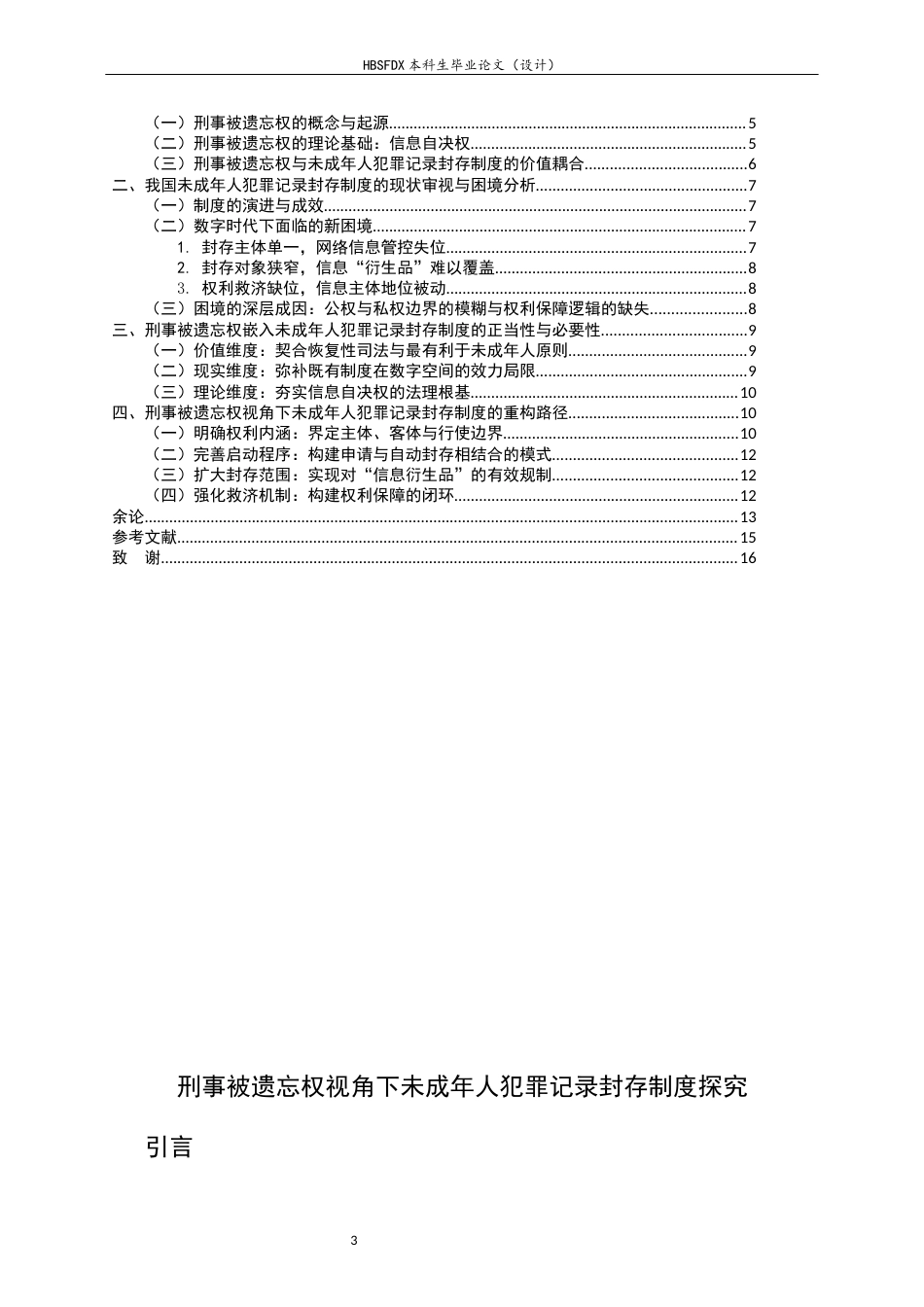 HBSFDX本科生毕业论文（设计）

（一）刑事被遗忘权的概念与起源 5
（二）刑事被遗忘权的理论基础：信息自决权 5
（三）刑事被遗忘权与未成年人犯罪记录封存制度的价值耦合 6
二、我国未成年人犯罪记录封存制度的现状审视与困境分析 7
（一）制度的演进与成效 7
（二）数字时代下面临的新困境 7
1. 封存主体单一，网络信息管控失位 7
2. 封存对象狭窄，信息“衍生品”难以覆盖 8
3. 权利救济缺位，信息主体地位被动 8
（三）困境的深层成因：公权与私权边界的模糊与权利保障逻辑的缺失 8
三、刑事被遗忘权嵌入未成年人犯罪记录封存制度的正当性与必要性 9
（一）价值维度：契合恢复性司法与最有利于未成年人原则 9
（二）现实维度：弥补既有制度在数字空间的效力局限 9
（三）理论维度：夯实信息自决权的法理根基 10
四、刑事被遗忘权视角下未成年人犯罪记录封存制度的重构路径 10
（一）明确权利内涵：界定主体、客体与行使边界 10
（二）完善启动程序：构建申请与自动封存相结合的模式 12
（三）扩大封存范围：实现对“信息衍生品”的有效规制 12
（四）强化救济机制：构建权利保障的闭环 12
余论 13
参考文献 15
致 谢 16

刑事被遗忘权视角下未成年人犯罪记录封存制度探究

引言

3